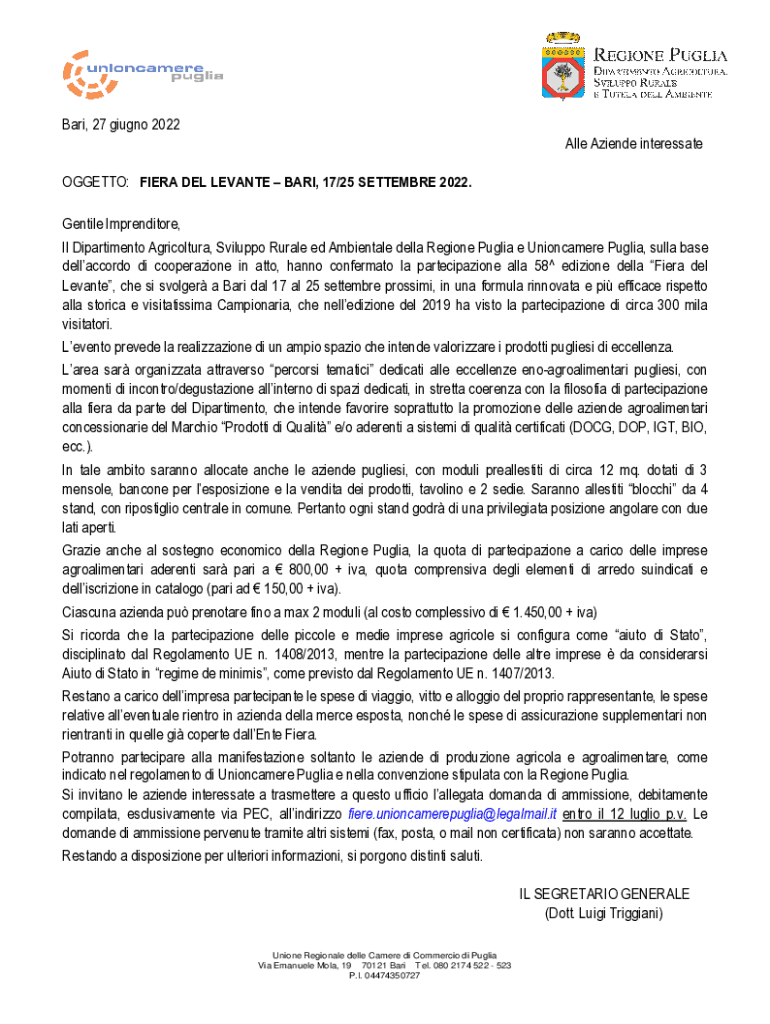 unioncamere puglia

REGIONE PUGLIA
DIPARTIMENTO AGRICOLTURA,
SVILUPPO RURALE
E TUTELA DELL'AMBIENTE

Bari, 27 giugno 2022

Alle Aziende interessate

OGGETTO: FIERA DEL LEVANTE – BARI, 17/25 SETTEMBRE 2022.

Gentile Imprenditore,

Il Dipartimento Agricoltura, Sviluppo Rurale ed Ambientale della Regione Puglia e Unioncamere Puglia, sulla base dell'accordo di cooperazione in atto, hanno confermato la partecipazione alla 58^ edizione della "Fiera del Levante", che si svolgerà a Bari dal 17 al 25 settembre prossimi, in una formula rinnovata e più efficace rispetto alla storica e visitatissima Campionaria, che nell'edizione del 2019 ha visto la partecipazione di circa 300 mila visitatori.

L'evento prevede la realizzazione di un ampio spazio che intende valorizzare i prodotti pugliesi di eccellenza.

L'area sarà organizzata attraverso "percorsi tematici" dedicati alle eccellenze eno-agroalimentari pugliesi, con momenti di incontro/degustazione all'interno di spazi dedicati, in stretta coerenza con la filosofia di partecipazione alla fiera da parte del Dipartimento, che intende favorire soprattutto la promozione delle aziende agroalimentari concessionarie del Marchio "Prodotti di Qualità" e/o aderenti a sistemi di qualità certificati (DOCG, DOP, IGT, BIO, ecc.).

In tale ambito saranno allocate anche le aziende pugliesi, con moduli preallestiti di circa 12 mq. dotati di 3 mensole, bancone per l'esposizione e la vendita dei prodotti, tavolino e 2 sedie. Saranno allestiti "blocchi" da 4 stand, con ripostiglio centrale in comune. Pertanto ogni stand godrà di una privilegiata posizione angolare con due lati aperti.

Grazie anche al sostegno economico della Regione Puglia, la quota di partecipazione a carico delle imprese agroalimentari aderenti sarà pari a € 800,00 + iva, quota comprensiva degli elementi di arredo suindicati e dell'iscrizione in catalogo (pari ad € 150,00 + iva).

Ciascuna azienda può prenotare fino a max 2 moduli (al costo complessivo di € 1.450,00 + iva)

Si ricorda che la partecipazione delle piccole e medie imprese agricole si configura come "aiuto di Stato", disciplinato dal Regolamento UE n. 1408/2013, mentre la partecipazione delle altre imprese è da considerarsi Aiuto di Stato in "regime de minimis", come previsto dal Regolamento UE n. 1407/2013.

Restano a carico dell'impresa partecipante le spese di viaggio, vitto e alloggio del proprio rappresentante, le spese relative all'eventuale rientro in azienda della merce esposta, nonché le spese di assicurazione supplementari non rientranti in quelle già coperte dall'Ente Fiera.

Potranno partecipare alla manifestazione soltanto le aziende di produzione agricola e agroalimentare, come indicato nel regolamento di Unioncamere Puglia e nella convenzione stipulata con la Regione Puglia.

Si invitano le aziende interessate a trasmettere a questo ufficio l'allegata domanda di ammissione, debitamente compilata, esclusivamente via PEC, all'indirizzo fiere.unioncamerepuglia@legalmail.it entro il 12 luglio p.v. Le domande di ammissione pervenute tramite altri sistemi (fax, posta, o mail non certificata) non saranno accettate.

Restando a disposizione per ulteriori informazioni, si porgono distinti saluti.

IL SEGRETARIO GENERALE
(Dott. Luigi Triggiani)

Unione Regionale delle Camere di Commercio di Puglia
Via Emanuele Mola, 19 70121 Bari Tel. 080 2174 522 - 523
P.I. 04474350727